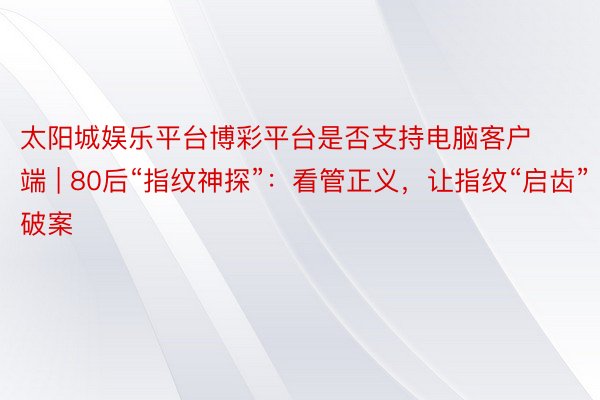 太阳城娱乐平台博彩平台是否支持电脑客户端 | 80后“指纹神探”：看管正义，让指纹“启齿”破案